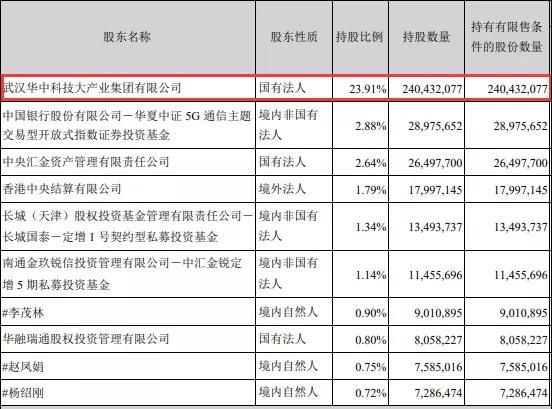 | 股东名称 | 股东性质 | 持股比例 | 持股数量 | 持有有限售条件的股份数量 |
|---|---|---|---|---|
| 武汉华中科技大产业集团有限公司 | 国有法人 | 23.91% | 240,432,077 | 240,432,077 |
| 中国银行股份有限公司－华夏中证5G通信主题交易型开放式指数证券投资基金 | 境内非国有法人 | 2.88% | 28,975,652 | 28,975,652 |
| 中央汇金资产管理有限责任公司 | 国有法人 | 2.64% | 26,497,700 | 26,497,700 |
| 香港中央结算有限公司 | 境外法人 | 1.79% | 17,997,145 | 17,997,145 |
| 长城（天津）股权投资基金管理有限责任公司－长城国泰－定增1号契约型私募投资基金 | 境内非国有法人 | 1.34% | 13,493,737 | 13,493,737 |
| 南通金玖锐信投资管理有限公司－中汇金锐定增5期私募投资基金 | 境内非国有法人 | 1.14% | 11,455,696 | 11,455,696 |
| #李茂林 | 境内自然人 | 0.90% | 9,010,895 | 9,010,895 |
| 华融瑞通股权投资管理有限公司 | 国有法人 | 0.80% | 8,058,227 | 8,058,227 |
| #赵凤娟 | 境内自然人 | 0.75% | 7,585,016 | 7,585,016 |
| #杨绍刚 | 境内自然人 | 0.72% | 7,286,474 | 7,286,474 |